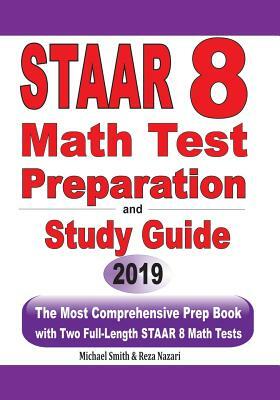 STAAR 8
Math Test
Preparation
and
Study Guide
2019

The Most Comprehensive Prep Book with Two Full-Length STAAR 8 Math Tests

Michael Smith & Reza Nazari